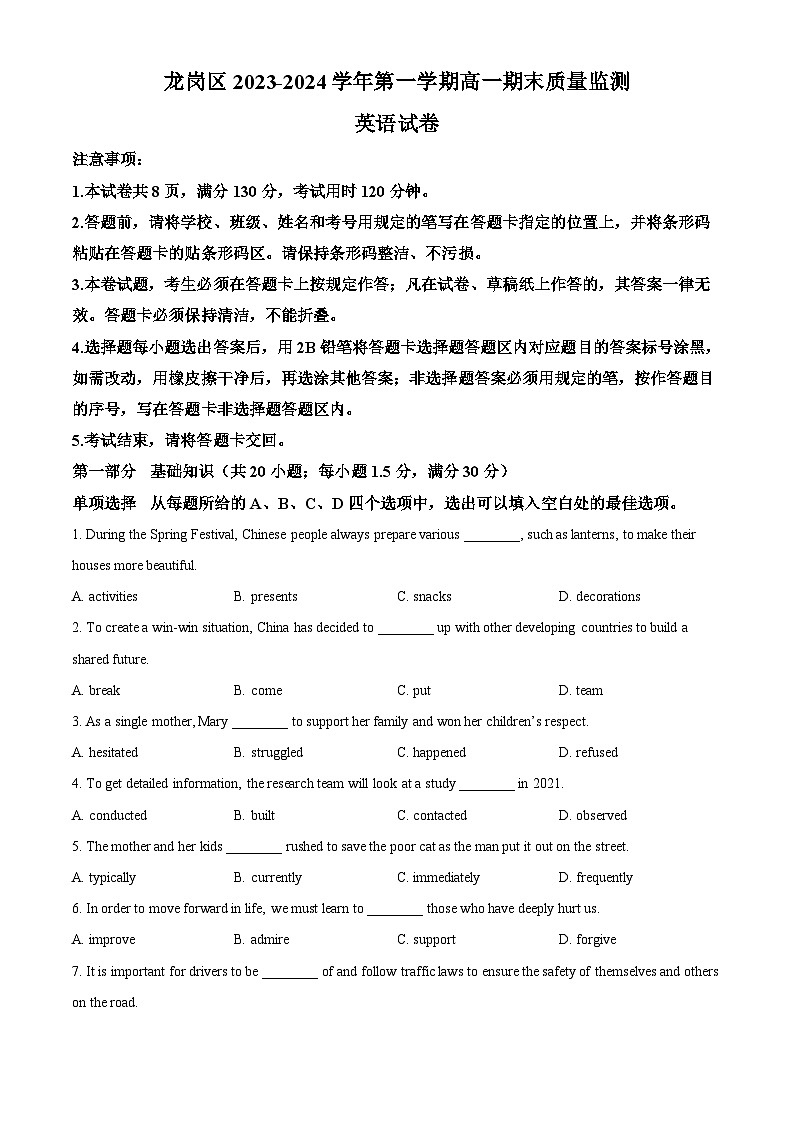 龙岗区 2023-2024 学年第一学期高一期末质量监测

英语试卷

注意事项：

1.本试卷共 8 页，满分 130 分，考试用时 120 分钟。

2.答题前，请将学校、班级、姓名和考号用规定的笔写在答题卡指定的位置上，并将条形码粘贴在答题卡的贴条形码区。请保持条形码整洁、不污损。

3.本卷试题，考生必须在答题卡上按规定作答；凡在试卷、草稿纸上作答的，其答案一律无效。答题卡必须保持清洁，不能折叠。

4.选择题每小题选出答案后，用 2B 铅笔将答题卡选择题答题区内对应题目的答案标号涂黑，如需改动，用橡皮擦干净后，再选涂其他答案；非选择题答案必须用规定的笔，按作答题目的序号，写在答题卡非选择题答题区内。

5.考试结束，请将答题卡交回。

第一部分 基础知识（共 20 小题；每小题 1.5 分，满分 30 分）

单项选择 从每题所给的 A、B、C、D 四个选项中，选出可以填入空白处的最佳选项。

1. During the Spring Festival, Chinese people always prepare various ________, such as lanterns, to make their houses more beautiful.

A. activities B. presents C. snacks D. decorations

2. To create a win-win situation, China has decided to ________ up with other developing countries to build a shared future.

A. break B. come C. put D. team

3. As a single mother, Mary ________ to support her family and won her children's respect.

A. hesitated B. struggled C. happened D. refused

4. To get detailed information, the research team will look at a study ________ in 2021.

A. conducted B. built C. contacted D. observed

5. The mother and her kids ________ rushed to save the poor cat as the man put it out on the street.

A. typically B. currently C. immediately D. frequently

6. In order to move forward in life, we must learn to ________ those who have deeply hurt us.

A. improve B. admire C. support D. forgive

7. It is important for drivers to be ________ of and follow traffic laws to ensure the safety of themselves and others on the road.